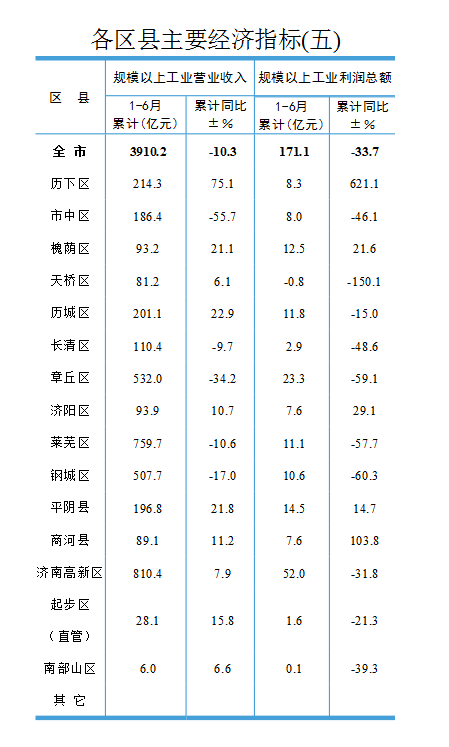 各区县主要经济指标(五)

| 区 县 | 规模以上工业营业收入 | | 规模以上工业利润总额 | |
|---|---|---|---|---|
| | 1-6月累计(亿元) | 累计同比±% | 1-6月累计(亿元) | 累计同比±% |
| 全 市 | 3910.2 | -10.3 | 171.1 | -33.7 |
| 历下区 | 214.3 | 75.1 | 8.3 | 621.1 |
| 市中区 | 186.4 | -55.7 | 8.0 | -46.1 |
| 槐荫区 | 93.2 | 21.1 | 12.5 | 21.6 |
| 天桥区 | 81.2 | 6.1 | -0.8 | -150.1 |
| 历城区 | 201.1 | 22.9 | 11.8 | -15.0 |
| 长清区 | 110.4 | -9.7 | 2.9 | -48.6 |
| 章丘区 | 532.0 | -34.2 | 23.3 | -59.1 |
| 济阳区 | 93.9 | 10.7 | 7.6 | 29.1 |
| 莱芜区 | 759.7 | -10.6 | 11.1 | -57.7 |
| 钢城区 | 507.7 | -17.0 | 10.6 | -60.3 |
| 平阴县 | 196.8 | 21.8 | 14.5 | 14.7 |
| 商河县 | 89.1 | 11.2 | 7.6 | 103.8 |
| 济南高新区 | 810.4 | 7.9 | 52.0 | -31.8 |
| 起步区(直管) | 28.1 | 15.8 | 1.6 | -21.3 |
| 南部山区 | 6.0 | 6.6 | 0.1 | -39.3 |
| 其 它 | | | | |